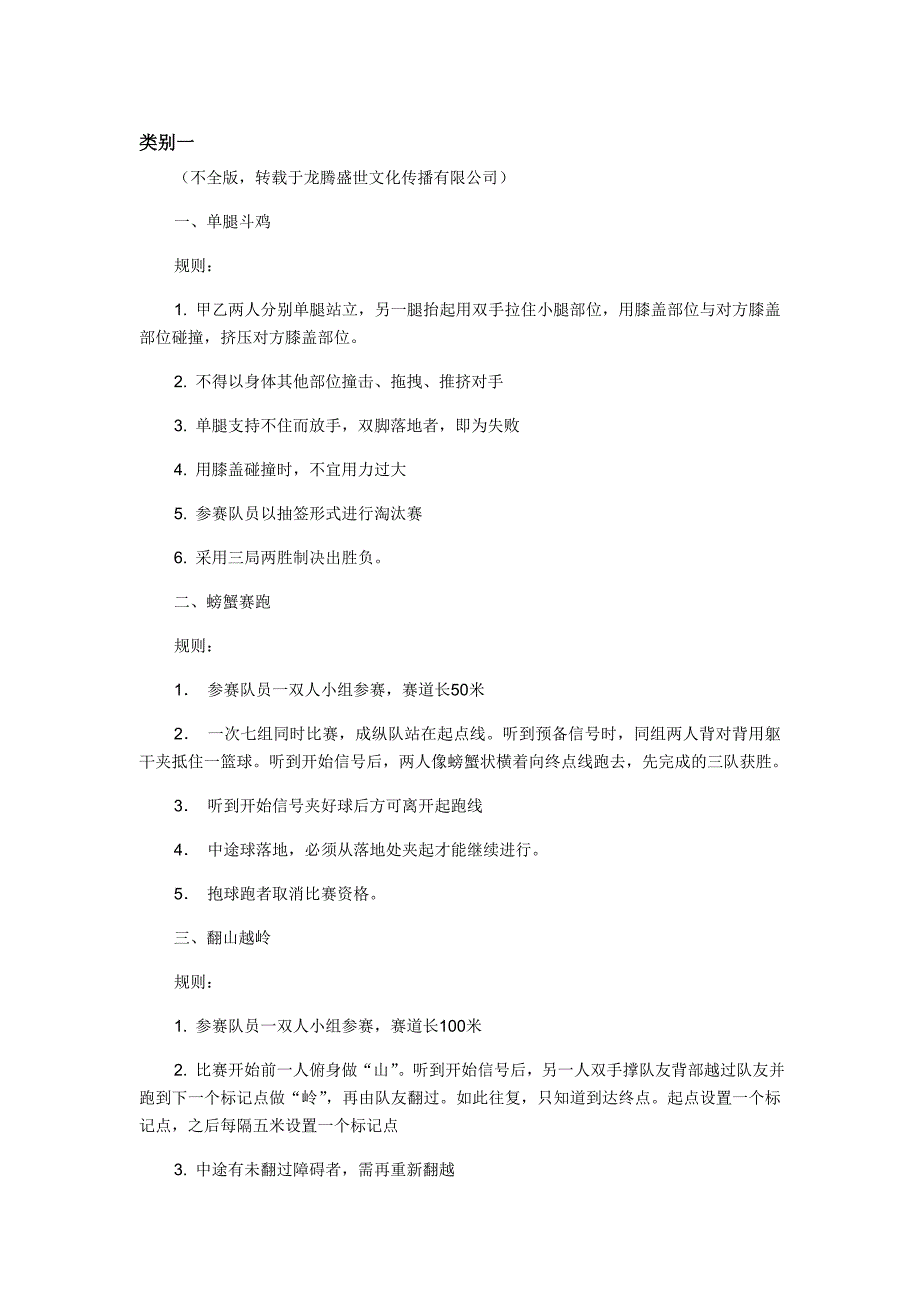 类别一

（不全版，转载于龙腾盛世文化传播有限公司）

一、单腿斗鸡

规则：

1. 甲乙两人分别单腿站立，另一腿抬起用双手拉住小腿部位，用膝盖部位与对方膝盖部位碰撞，挤压对方膝盖部位。

2. 不得以身体其他部位撞击、拖拽、推挤对手

3. 单腿支持不住而放手，双脚落地者，即为失败

4. 用膝盖碰撞时，不宜用力过大

5. 参赛队员以抽签形式进行淘汰赛

6. 采用三局两胜制决出胜负。

二、螃蟹赛跑

规则：

1． 参赛队员一双人小组参赛，赛道长50米

2． 一次七组同时比赛，成纵队站在起点线。听到预备信号时，同组两人背对背用躯干夹抵住一篮球。听到开始信号后，两人像螃蟹状横着向终点线跑去，先完成的三队获胜。

3． 听到开始信号夹好球后方可离开起跑线

4． 中途球落地，必须从落地处夹起才能继续进行。

5． 抱球跑者取消比赛资格。

三、翻山越岭

规则：

1. 参赛队员一双人小组参赛，赛道长100米

2. 比赛开始前一人俯身做“山”。听到开始信号后，另一人双手撑队友背部越过队友并跑到下一个标记点做“岭”，再由队友翻过。如此往复，只知道到达终点。起点设置一个标记点，之后每隔五米设置一个标记点

3. 中途有未翻过障碍者，需再重新翻越